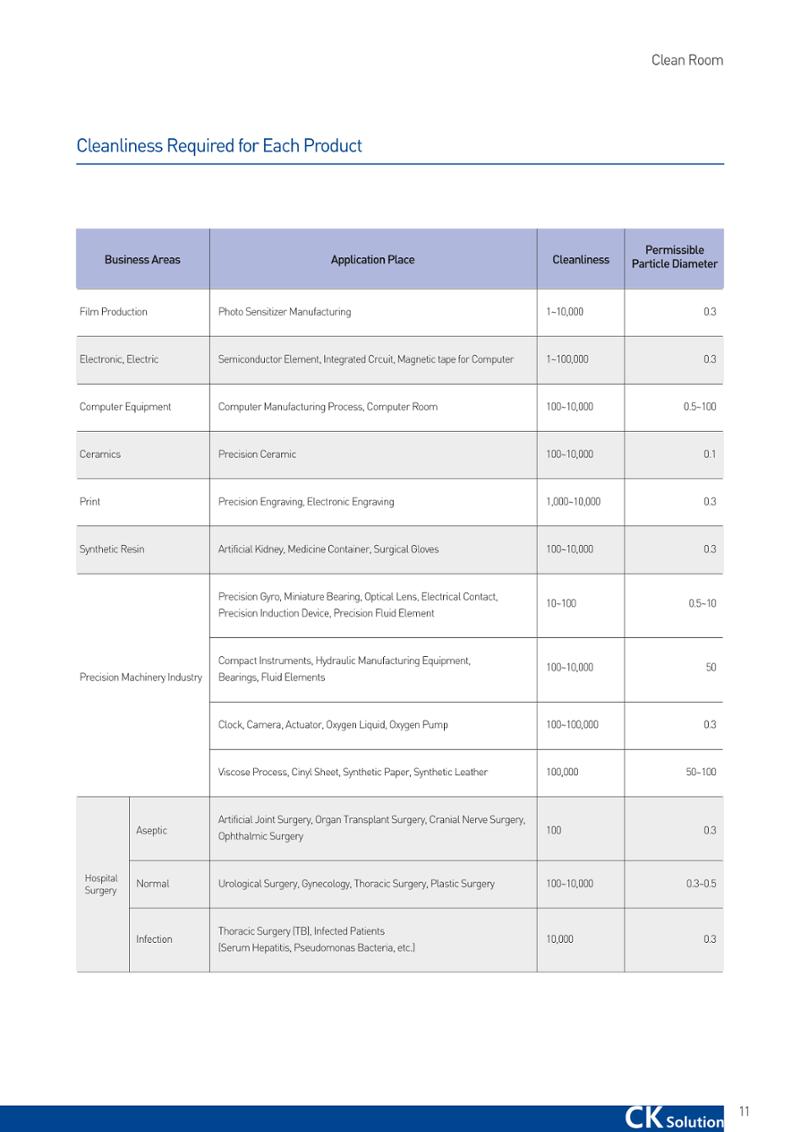 Clean Room

Cleanliness Required for Each Product

| Business Areas | | Application Place | Cleanliness | Permissible Particle Diameter |
|---|---|---|---|---|
| Film Production | | Photo Sensitizer Manufacturing | 1~10,000 | 0.3 |
| Electronic, Electric | | Semiconductor Element, Integrated Crcuit, Magnetic tape for Computer | 1~100,000 | 0.3 |
| Computer Equipment | | Computer Manufacturing Process, Computer Room | 100~10,000 | 0.5~100 |
| Ceramics | | Precision Ceramic | 100~10,000 | 0.1 |
| Print | | Precision Engraving, Electronic Engraving | 1,000~10,000 | 0.3 |
| Synthetic Resin | | Artificial Kidney, Medicine Container, Surgical Gloves | 100~10,000 | 0.3 |
| Precision Machinery Industry | | Precision Gyro, Miniature Bearing, Optical Lens, Electrical Contact, Precision Induction Device, Precision Fluid Element | 10~100 | 0.5~10 |
| | | Compact Instruments, Hydraulic Manufacturing Equipment, Bearings, Fluid Elements | 100~10,000 | 50 |
| | | Clock, Camera, Actuator, Oxygen Liquid, Oxygen Pump | 100~100,000 | 0.3 |
| | | Viscose Process, Cinyl Sheet, Synthetic Paper, Synthetic Leather | 100,000 | 50~100 |
| Hospital Surgery | Aseptic | Artificial Joint Surgery, Organ Transplant Surgery, Cranial Nerve Surgery, Ophthalmic Surgery | 100 | 0.3 |
| | Normal | Urological Surgery, Gynecology, Thoracic Surgery, Plastic Surgery | 100~10,000 | 0.3~0.5 |
| | Infection | Thoracic Surgery (TB), Infected Patients (Serum Hepatitis, Pseudomonas Bacteria, etc.) | 10,000 | 0.3 |

CK Solution

11